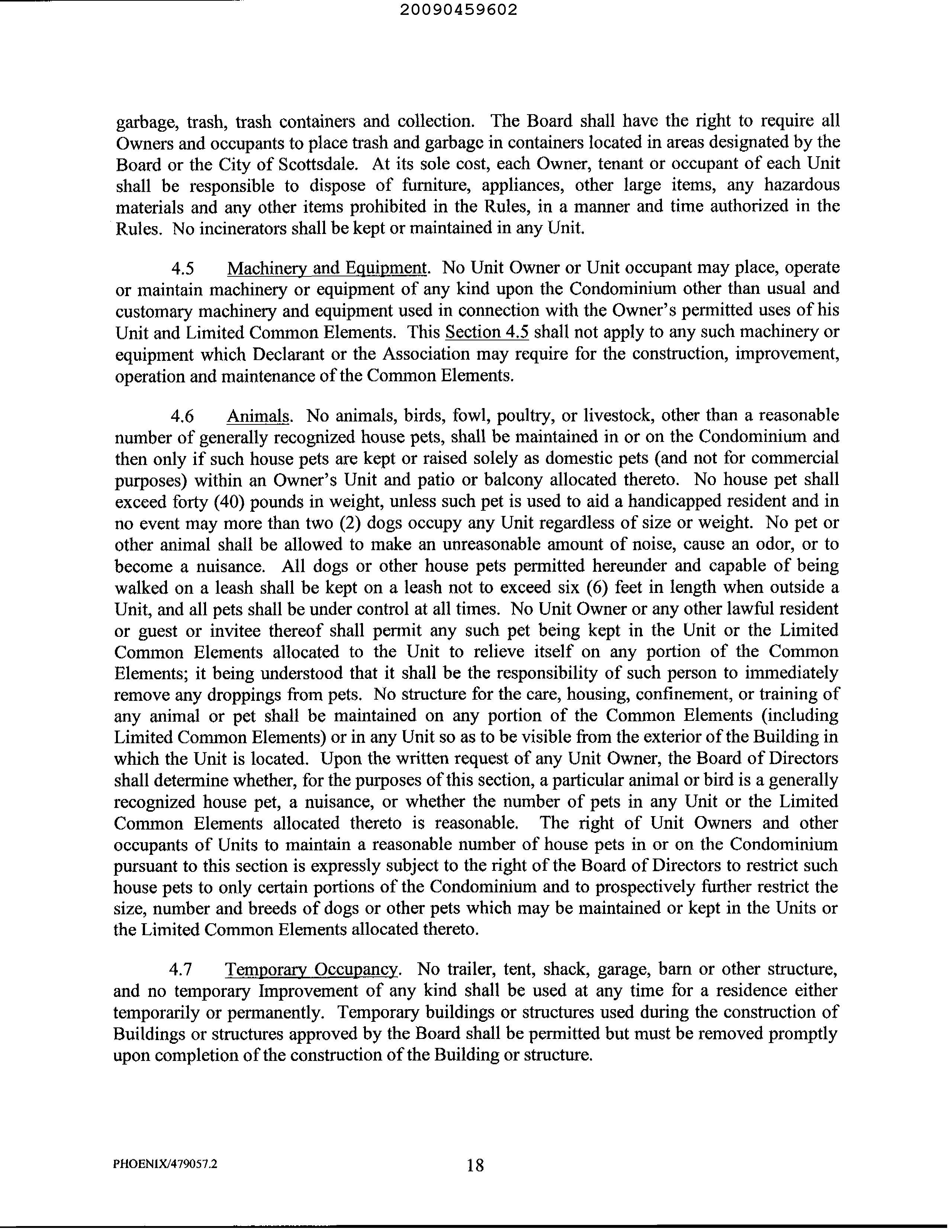 20090459602

garbage, trash, trash containers and collection. The Board shall have the right to require all Owners and occupants to place trash and garbage in containers located in areas designated by the Board or the City of Scottsdale. At its sole cost, each Owner, tenant or occupant of each Unit shall be responsible to dispose of furniture, appliances, other large items, any hazardous materials and any other items prohibited in the Rules, in a manner and time authorized in the Rules. No incinerators shall be kept or maintained in any Unit.

4.5 Machinery and Equipment. No Unit Owner or Unit occupant may place, operate or maintain machinery or equipment of any kind upon the Condominium other than usual and customary machinery and equipment used in connection with the Owner's permitted uses of his Unit and Limited Common Elements. This Section 4.5 shall not apply to any such machinery or equipment which Declarant or the Association may require for the construction, improvement, operation and maintenance of the Common Elements.

4.6 Animals. No animals, birds, fowl, poultry, or livestock, other than a reasonable number of generally recognized house pets, shall be maintained in or on the Condominium and then only if such house pets are kept or raised solely as domestic pets (and not for commercial purposes) within an Owner's Unit and patio or balcony allocated thereto. No house pet shall exceed forty (40) pounds in weight, unless such pet is used to aid a handicapped resident and in no event may more than two (2) dogs occupy any Unit regardless of size or weight. No pet or other animal shall be allowed to make an unreasonable amount of noise, cause an odor, or to become a nuisance. All dogs or other house pets permitted hereunder and capable of being walked on a leash shall be kept on a leash not to exceed six (6) feet in length when outside a Unit, and all pets shall be under control at all times. No Unit Owner or any other lawful resident or guest or invitee thereof shall permit any such pet being kept in the Unit or the Limited Common Elements allocated to the Unit to relieve itself on any portion of the Common Elements; it being understood that it shall be the responsibility of such person to immediately remove any droppings from pets. No structure for the care, housing, confinement, or training of any animal or pet shall be maintained on any portion of the Common Elements (including Limited Common Elements) or in any Unit so as to be visible from the exterior of the Building in which the Unit is located. Upon the written request of any Unit Owner, the Board of Directors shall determine whether, for the purposes of this section, a particular animal or bird is a generally recognized house pet, a nuisance, or whether the number of pets in any Unit or the Limited Common Elements allocated thereto is reasonable. The right of Unit Owners and other occupants of Units to maintain a reasonable number of house pets in or on the Condominium pursuant to this section is expressly subject to the right of the Board of Directors to restrict such house pets to only certain portions of the Condominium and to prospectively further restrict the size, number and breeds of dogs or other pets which may be maintained or kept in the Units or the Limited Common Elements allocated thereto.

4.7 Temporary Occupancy. No trailer, tent, shack, garage, barn or other structure, and no temporary Improvement of any kind shall be used at any time for a residence either temporarily or permanently. Temporary buildings or structures used during the construction of Buildings or structures approved by the Board shall be permitted but must be removed promptly upon completion of the construction of the Building or structure.

PHOENIX/479057.2 18